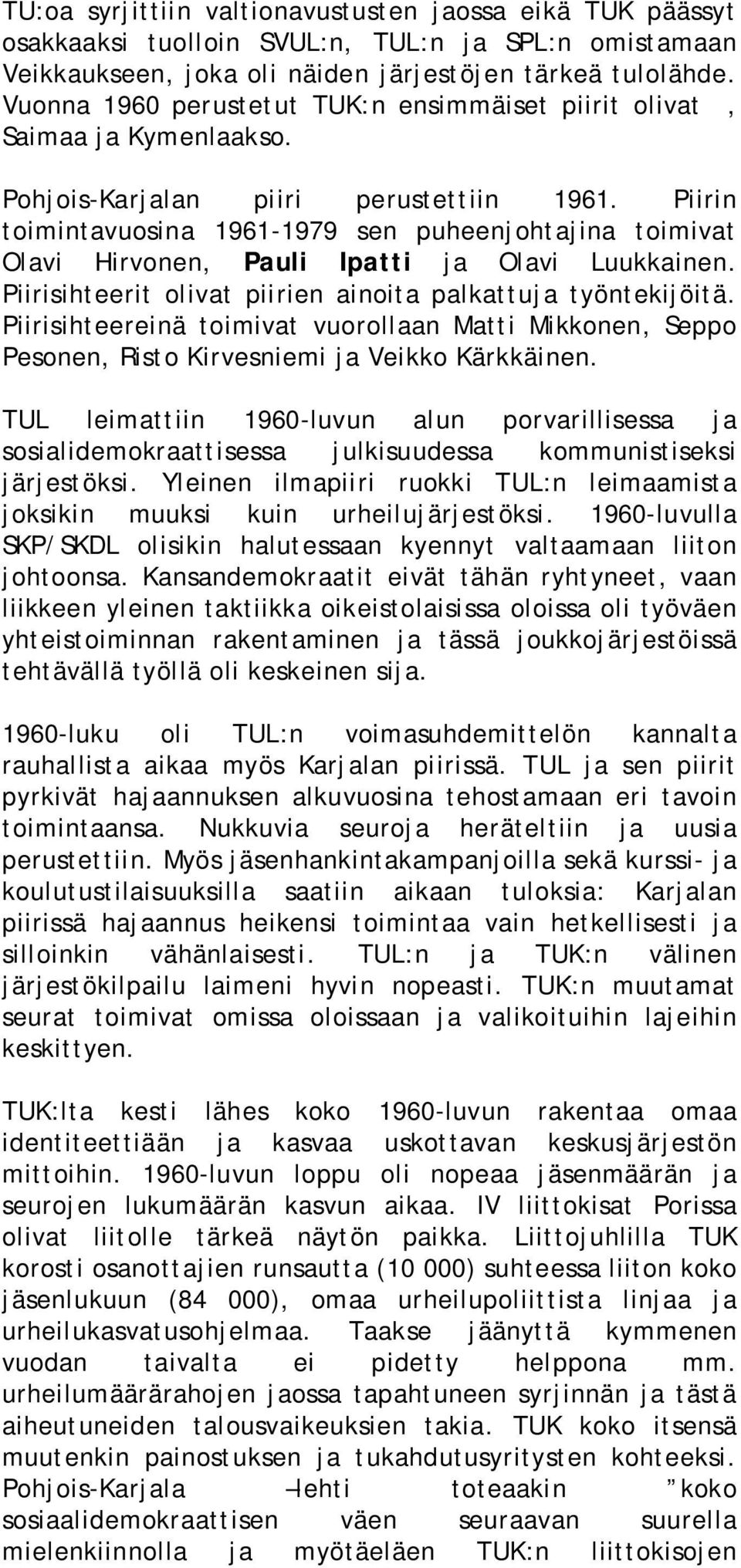 TU:oa syrjittiin valtionavustusten jaossa eikä TUK päässyt osakkaaksi tuolloin SVUL:n, TUL:n ja SPL:n omistamaan Veikkaukseen, joka oli näiden järjestöjen tärkeä tulolähde. Vuonna 1960 perustetut TUK:n ensimmäiset piirit olivat , Saimaa ja Kymenlaakso.

Pohjois-Karjalan piiri perustettiin 1961. Piirin toimintavuosina 1961-1979 sen puheenjohtajina toimivat Olavi Hirvonen, Pauli Ipatti ja Olavi Luukkainen. Piirisihteerit olivat piirien ainoita palkattuja työntekijöitä. Piirisihteereinä toimivat vuorollaan Matti Mikkonen, Seppo Pesonen, Risto Kirvesniemi ja Veikko Kärkkäinen.

TUL leimattiin 1960-luvun alun porvarillisessa ja sosialidemokraattisessa julkisuudessa kommunistiseksi järjestöksi. Yleinen ilmapiiri ruokki TUL:n leimaamista joksikin muuksi kuin urheilujärjestöksi. 1960-luvulla SKP/SKDL olisikin halutessaan kyennyt valtaamaan liiton johtoonsa. Kansandemokraatit eivät tähän ryhtyneet, vaan liikkeen yleinen taktiikka oikeistolaisissa oloissa oli työväen yhteistoiminnan rakentaminen ja tässä joukkojärjestöissä tehtävällä työllä oli keskeinen sija.

1960-luku oli TUL:n voimasuhdemittelön kannalta rauhallista aikaa myös Karjalan piirissä. TUL ja sen piirit pyrkivät hajaannuksen alkuvuosina tehostamaan eri tavoin toimintaansa. Nukkuvia seuroja heräteltiin ja uusia perustettiin. Myös jäsenhankintakampanjoilla sekä kurssi- ja koulutustilaisuuksilla saatiin aikaan tuloksia: Karjalan piirissä hajaannus heikensi toimintaa vain hetkellisesti ja silloinkin vähänlaisesti. TUL:n ja TUK:n välinen järjestökilpailu laimeni hyvin nopeasti. TUK:n muutamat seurat toimivat omissa oloissaan ja valikoituihin lajeihin keskittyen.

TUK:lta kesti lähes koko 1960-luvun rakentaa omaa identiteettiään ja kasvaa uskottavan keskusjärjestön mittoihin. 1960-luvun loppu oli nopeaa jäsenmäärän ja seurojen lukumäärän kasvun aikaa. IV liittokisat Porissa olivat liitolle tärkeä näytön paikka. Liittojuhlilla TUK korosti osanottajien runsautta (10 000) suhteessa liiton koko jäsenlukuun (84 000), omaa urheilupoliittista linjaa ja urheilukasvatusohjelmaa. Taakse jäänyttä kymmenen vuodan taivalta ei pidetty helppona mm. urheilumäärärahojen jaossa tapahtuneen syrjinnän ja tästä aiheutuneiden talousvaikeuksien takia. TUK koko itsensä muutenkin painostuksen ja tukahdutusyritysten kohteeksi. Pohjois-Karjala –lehti toteaakin ”koko sosiaalidemokraattisen väen seuraavan suurella mielenkiinnolla ja myötäeläen TUK:n liittokisojen